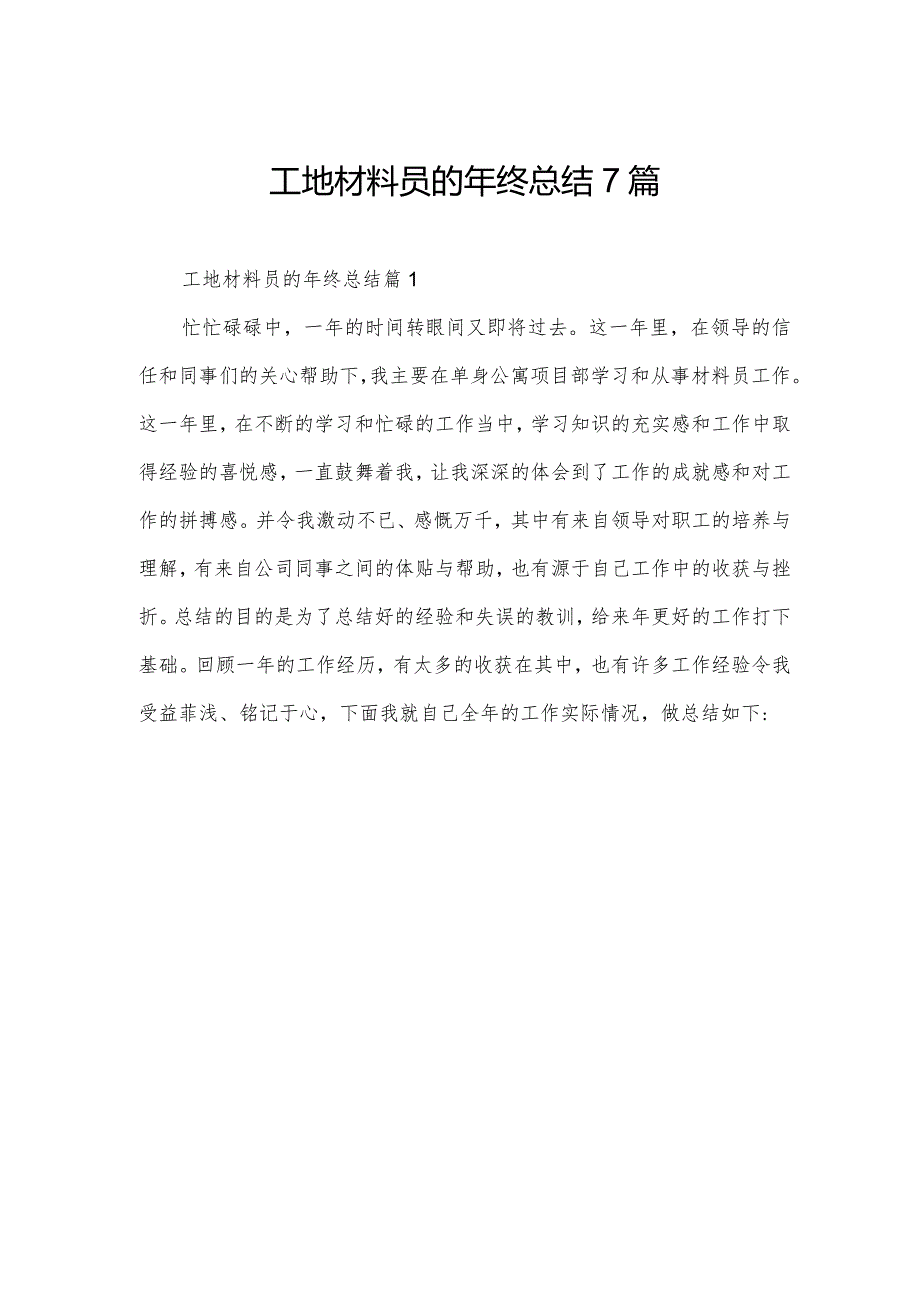 工地材料员的年终总结7篇

工地材料员的年终总结篇1

忙忙碌碌中，一年的时间转眼间又即将过去。这一年里，在领导的信任和同事们的关心帮助下，我主要在单身公寓项目部学习和从事材料员工作。这一年里，在不断的学习和忙碌的工作当中，学习知识的充实感和工作中取得经验的喜悦感，一直鼓舞着我，让我深深的体会到了工作的成就感和对工作的拼搏感。并令我激动不已、感慨万千，其中有来自领导对职工的培养与理解，有来自公司同事之间的体贴与帮助，也有源于自己工作中的收获与挫折。总结的目的是为了总结好的经验和失误的教训，给来年更好的工作打下基础。回顾一年的工作经历，有太多的收获在其中，也有许多工作经验令我受益菲浅、铭记于心，下面我就自己全年的工作实际情况，做总结如下: